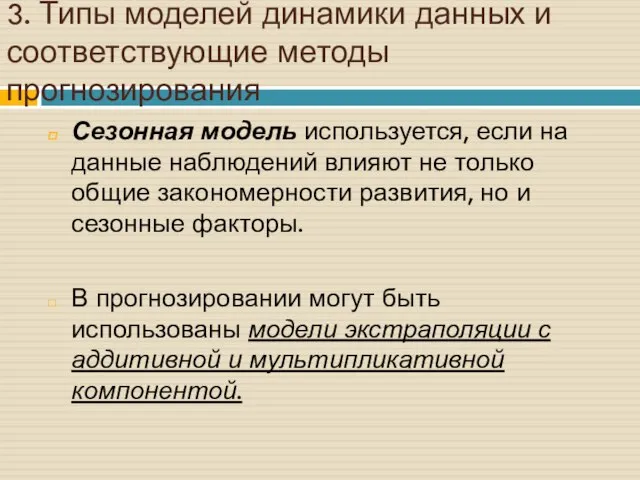 3. Типы моделей динамики данных и соответствующие методы прогнозирования

Сезонная модель используется, если на данные наблюдений влияют не только общие закономерности развития, но и сезонные факторы.

В прогнозировании могут быть использованы модели экстраполяции с аддитивной и мультипликативной компонентой.